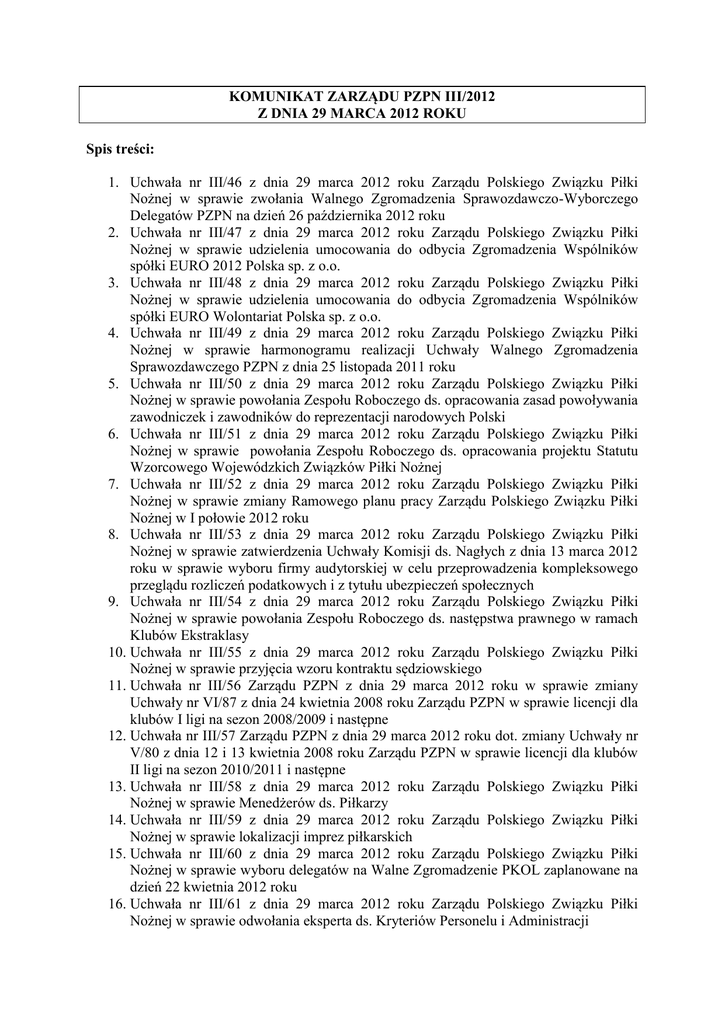 KOMUNIKAT ZARZĄDU PZPN III/2012
Z DNIA 29 MARCA 2012 ROKU

Spis treści:

1. Uchwała nr III/46 z dnia 29 marca 2012 roku Zarządu Polskiego Związku Piłki Nożnej w sprawie zwołania Walnego Zgromadzenia Sprawozdawczo-Wyborczego Delegatów PZPN na dzień 26 października 2012 roku
2. Uchwała nr III/47 z dnia 29 marca 2012 roku Zarządu Polskiego Związku Piłki Nożnej w sprawie udzielenia umocowania do odbycia Zgromadzenia Wspólników spółki EURO 2012 Polska sp. z o.o.
3. Uchwała nr III/48 z dnia 29 marca 2012 roku Zarządu Polskiego Związku Piłki Nożnej w sprawie udzielenia umocowania do odbycia Zgromadzenia Wspólników spółki EURO Wolontariat Polska sp. z o.o.
4. Uchwała nr III/49 z dnia 29 marca 2012 roku Zarządu Polskiego Związku Piłki Nożnej w sprawie harmonogramu realizacji Uchwały Walnego Zgromadzenia Sprawozdawczego PZPN z dnia 25 listopada 2011 roku
5. Uchwała nr III/50 z dnia 29 marca 2012 roku Zarządu Polskiego Związku Piłki Nożnej w sprawie powołania Zespołu Roboczego ds. opracowania zasad powoływania zawodniczek i zawodników do reprezentacji narodowych Polski
6. Uchwała nr III/51 z dnia 29 marca 2012 roku Zarządu Polskiego Związku Piłki Nożnej w sprawie powołania Zespołu Roboczego ds. opracowania projektu Statutu Wzorcowego Wojewódzkich Związków Piłki Nożnej
7. Uchwała nr III/52 z dnia 29 marca 2012 roku Zarządu Polskiego Związku Piłki Nożnej w sprawie zmiany Ramowego planu pracy Zarządu Polskiego Związku Piłki Nożnej w I połowie 2012 roku
8. Uchwała nr III/53 z dnia 29 marca 2012 roku Zarządu Polskiego Związku Piłki Nożnej w sprawie zatwierdzenia Uchwały Komisji ds. Nagłych z dnia 13 marca 2012 roku w sprawie wyboru firmy audytorskiej w celu przeprowadzenia kompleksowego przeglądu rozliczeń podatkowych i z tytułu ubezpieczeń społecznych
9. Uchwała nr III/54 z dnia 29 marca 2012 roku Zarządu Polskiego Związku Piłki Nożnej w sprawie powołania Zespołu Roboczego ds. następstwa prawnego w ramach Klubów Ekstraklasy
10. Uchwała nr III/55 z dnia 29 marca 2012 roku Zarządu Polskiego Związku Piłki Nożnej w sprawie przyjęcia wzoru kontraktu sędziowskiego
11. Uchwała nr III/56 Zarządu PZPN z dnia 29 marca 2012 roku w sprawie zmiany Uchwały nr VI/87 z dnia 24 kwietnia 2008 roku Zarządu PZPN w sprawie licencji dla klubów I ligi na sezon 2008/2009 i następne
12. Uchwała nr III/57 Zarządu PZPN z dnia 29 marca 2012 roku dot. zmiany Uchwały nr V/80 z dnia 12 i 13 kwietnia 2008 roku Zarządu PZPN w sprawie licencji dla klubów II ligi na sezon 2010/2011 i następne
13. Uchwała nr III/58 z dnia 29 marca 2012 roku Zarządu Polskiego Związku Piłki Nożnej w sprawie Menedżerów ds. Piłkarzy
14. Uchwała nr III/59 z dnia 29 marca 2012 roku Zarządu Polskiego Związku Piłki Nożnej w sprawie lokalizacji imprez piłkarskich
15. Uchwała nr III/60 z dnia 29 marca 2012 roku Zarządu Polskiego Związku Piłki Nożnej w sprawie wyboru delegatów na Walne Zgromadzenie PKOL zaplanowane na dzień 22 kwietnia 2012 roku
16. Uchwała nr III/61 z dnia 29 marca 2012 roku Zarządu Polskiego Związku Piłki Nożnej w sprawie odwołania eksperta ds. Kryteriów Personelu i Administracji